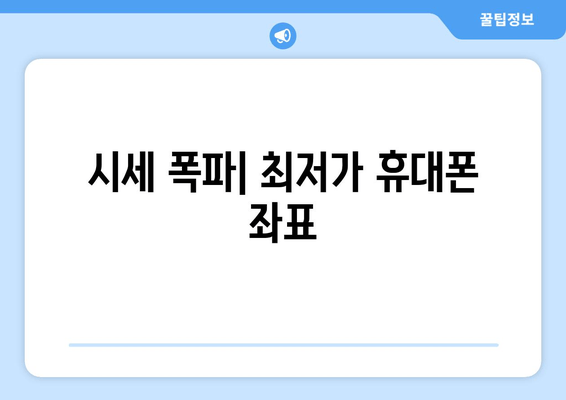 꿀팁정보

시세 폭파| 최저가 휴대폰 좌표